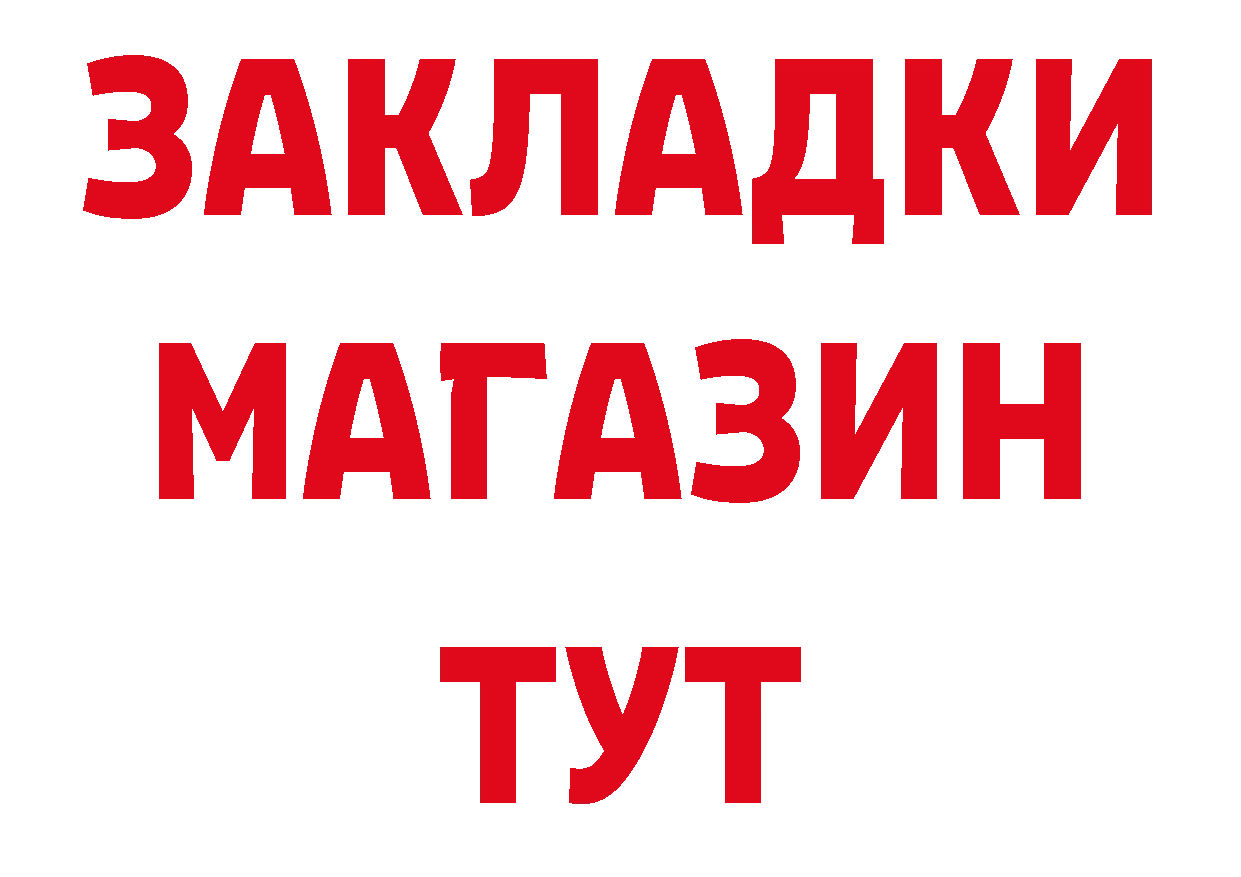 ЗАКЛАДКИ
МАГАЗИН
ТУТ